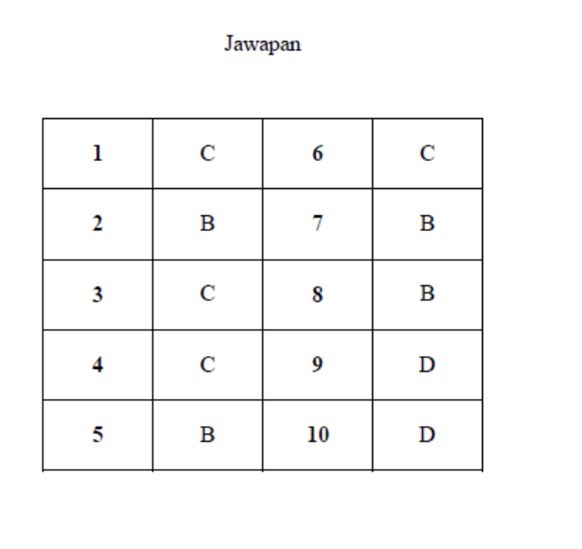 Jawapan

| 1 | C | 6 | C |
|---|---|---|---|
| 2 | B | 7 | B |
| 3 | C | 8 | B |
| 4 | C | 9 | D |
| 5 | B | 10 | D |